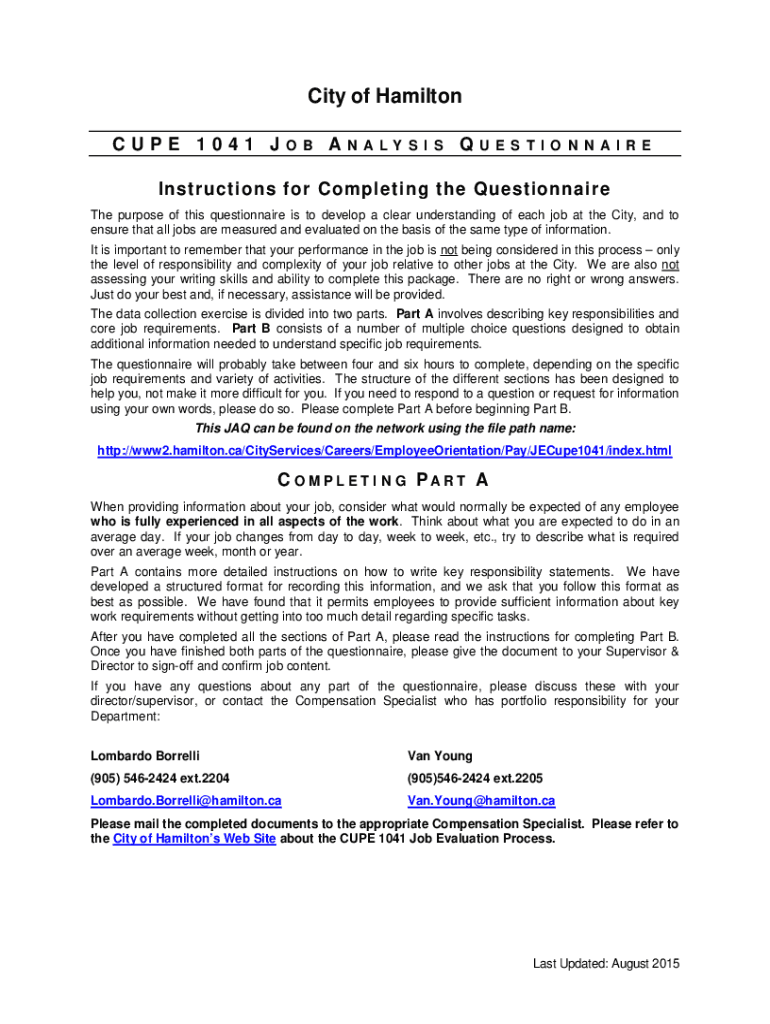 City of Hamilton

CUPE 1041 JOB ANALYSIS QUESTIONNAIRE

Instructions for Completing the Questionnaire

The purpose of this questionnaire is to develop a clear understanding of each job at the City, and to ensure that all jobs are measured and evaluated on the basis of the same type of information.

It is important to remember that your performance in the job is not being considered in this process – only the level of responsibility and complexity of your job relative to other jobs at the City. We are also not assessing your writing skills and ability to complete this package. There are no right or wrong answers. Just do your best and, if necessary, assistance will be provided.

The data collection exercise is divided into two parts. Part A involves describing key responsibilities and core job requirements. Part B consists of a number of multiple choice questions designed to obtain additional information needed to understand specific job requirements.

The questionnaire will probably take between four and six hours to complete, depending on the specific job requirements and variety of activities. The structure of the different sections has been designed to help you, not make it more difficult for you. If you need to respond to a question or request for information using your own words, please do so. Please complete Part A before beginning Part B.

This JAQ can be found on the network using the file path name:

http://www2.hamilton.ca/CityServices/Careers/EmployeeOrientation/Pay/JECupe1041/index.html

COMPLETING PART A

When providing information about your job, consider what would normally be expected of any employee who is fully experienced in all aspects of the work. Think about what you are expected to do in an average day. If your job changes from day to day, week to week, etc., try to describe what is required over an average week, month or year.

Part A contains more detailed instructions on how to write key responsibility statements. We have developed a structured format for recording this information, and we ask that you follow this format as best as possible. We have found that it permits employees to provide sufficient information about key work requirements without getting into too much detail regarding specific tasks.

After you have completed all the sections of Part A, please read the instructions for completing Part B. Once you have finished both parts of the questionnaire, please give the document to your Supervisor & Director to sign-off and confirm job content.

If you have any questions about any part of the questionnaire, please discuss these with your director/supervisor, or contact the Compensation Specialist who has portfolio responsibility for your Department:

Lombardo Borrelli
(905) 546-2424 ext.2204
Lombardo.Borrelli@hamilton.ca

Van Young
(905)546-2424 ext.2205
Van.Young@hamilton.ca

Please mail the completed documents to the appropriate Compensation Specialist. Please refer to the City of Hamilton's Web Site about the CUPE 1041 Job Evaluation Process.

Last Updated: August 2015